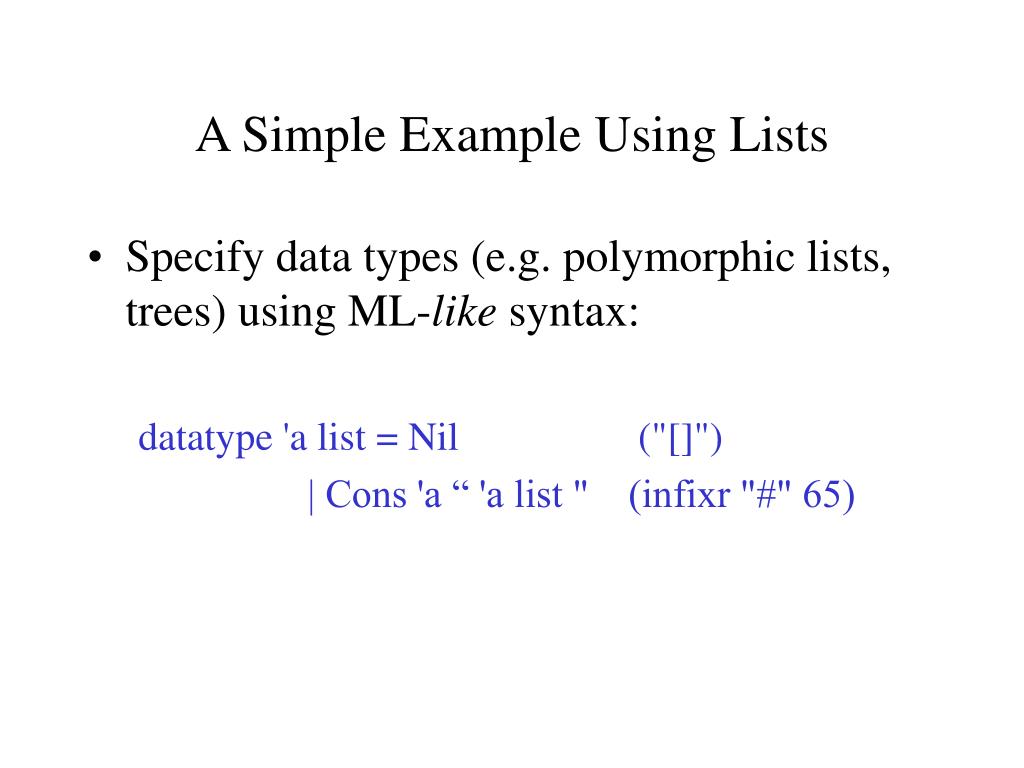 A Simple Example Using Lists

• Specify data types (e.g. polymorphic lists, trees) using ML-like syntax:

datatype 'a list = Nil ("[]")
| Cons 'a “ 'a list " (infixr "#" 65)